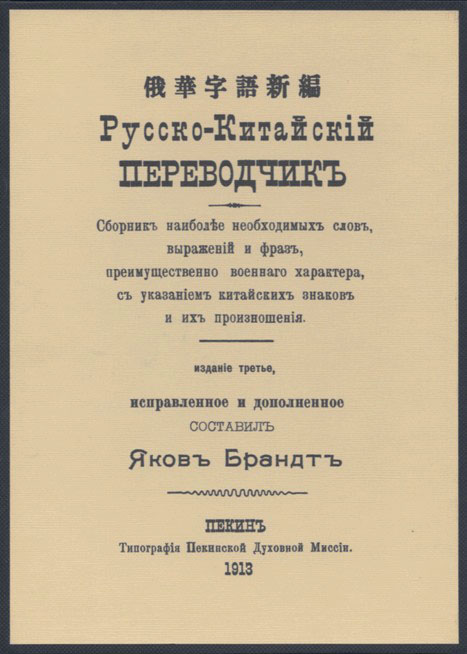 俄華字語新編
Русско-Китайскій
ПЕРЕВОДЧИКЪ

Сборникъ наиболѣе необходимыхъ словъ, выраженій и фразъ, преимущественно военнаго характера, съ указаніемъ китайскихъ знаковъ и ихъ произношенія.

изданіе третье,

исправленное и дополненное
СОСТАВИЛЪ
Яковъ Брандтъ

ПЕКИНЪ
Типографія Пекинской Духовной Миссіи.
1913